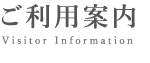 ご利用案内
Visitor Information